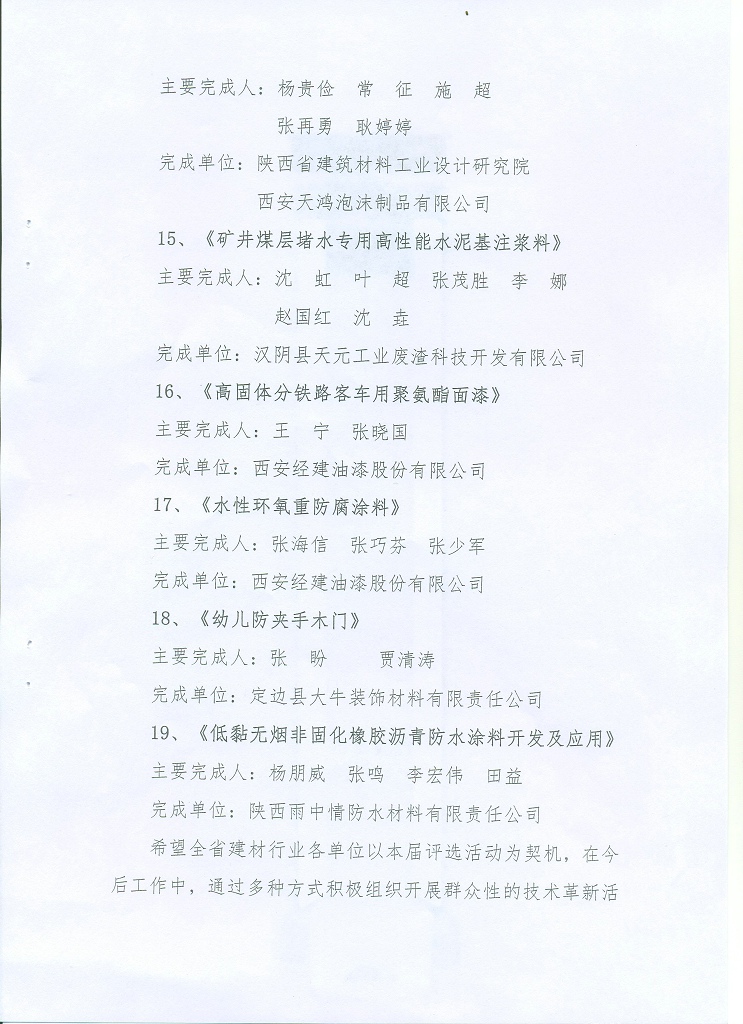 主要完成人：杨贵俭　常　征　施　超

张再勇　耿婷婷

完成单位：陕西省建筑材料工业设计研究院

西安天鸿泡沫制品有限公司

15、《矿井煤层堵水专用高性能水泥基注浆料》

主要完成人：沈　虹　叶　超　张茂胜　李　娜

赵国红　沈　垚

完成单位：汉阴县天元工业废渣科技开发有限公司

16、《高固体分铁路客车用聚氨酯面漆》

主要完成人：王　宁　张晓国

完成单位：西安经建油漆股份有限公司

17、《水性环氧重防腐涂料》

主要完成人：张海信　张巧芬　张少军

完成单位：西安经建油漆股份有限公司

18、《幼儿防夹手木门》

主要完成人：张　盼　　贾清涛

完成单位：定边县大牛装饰材料有限责任公司

19、《低黏无烟非固化橡胶沥青防水涂料开发及应用》

主要完成人：杨朋威　张鸣　李宏伟　田益

完成单位：陕西雨中情防水材料有限责任公司

希望全省建材行业各单位以本届评选活动为契机，在今后工作中，通过多种方式积极组织开展群众性的技术革新活